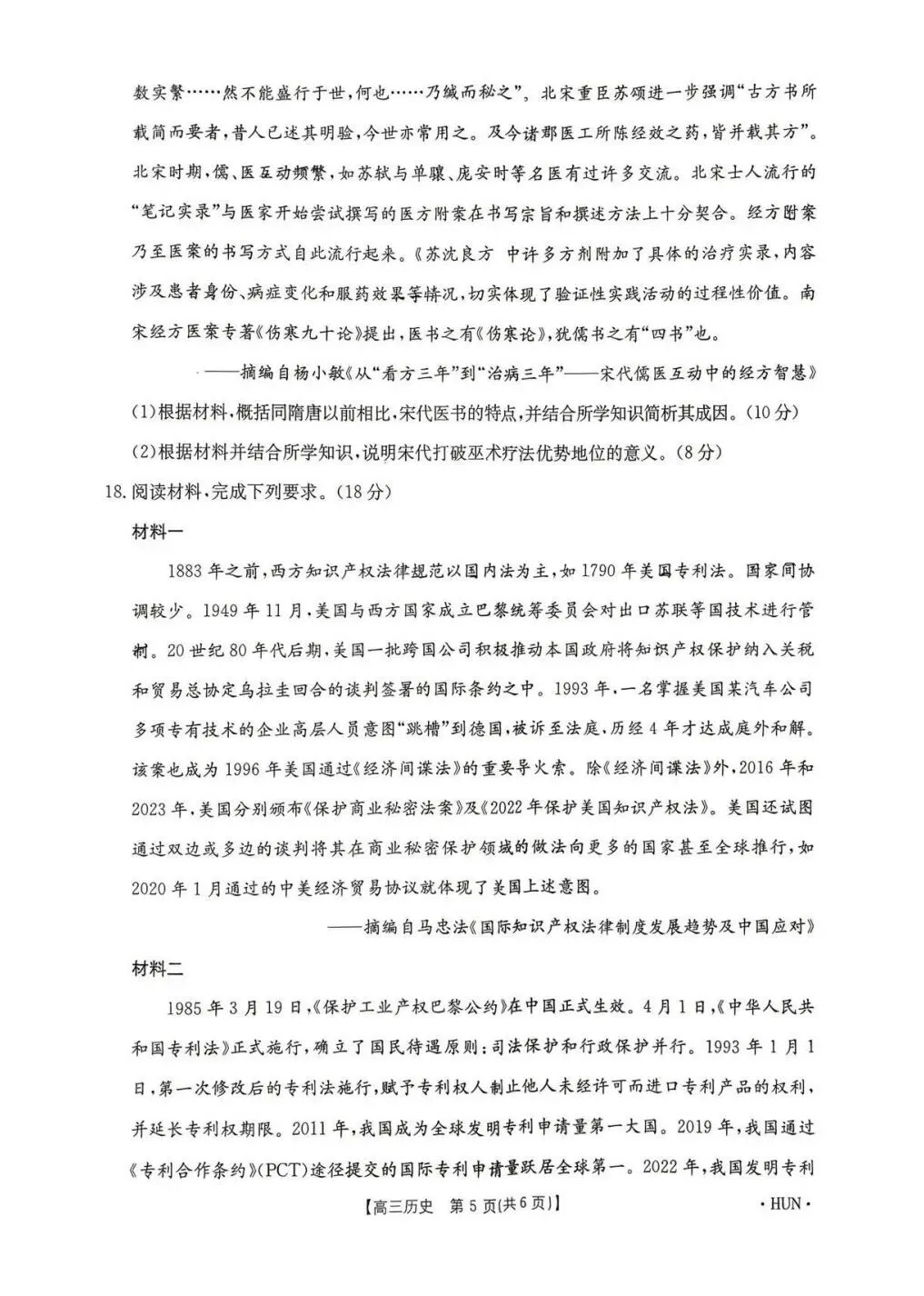 数实繁……然不能盛行于世,何也……乃缄而秘之”。北宋重臣苏颂进一步强调“古方书所载简而要者,昔人已述其明验,今世亦常用之。及今诸郡医工所陈经效之药,皆并载其方”。北宋时期,儒、医互动频繁,如苏轼与单骧、庞安时等名医有过许多交流。北宋士人流行的“笔记实录”与医家开始尝试撰写的医方附案在书写宗旨和撰述方法上十分契合。经方附案乃至医案的书写方式自此流行起来。《苏沈良方 中许多方剂附加了具体的治疗实录,内容涉及患者身份、病症变化和服药效果等情况,切实体现了验证性实践活动的过程性价值。南宋经方医案专著《伤寒九十论》提出,医书之有《伤寒论》,犹儒书之有“四书”也。

——摘编自杨小敏《从“看方三年”到“治病三年”——宋代儒医互动中的经方智慧》

(1)根据材料,概括同隋唐以前相比,宋代医书的特点,并结合所学知识简析其成因。(10分)

(2)根据材料并结合所学知识,说明宋代打破巫术疗法优势地位的意义。(8分)

18.阅读材料,完成下列要求。(18分)

材料一

1883年之前,西方知识产权法律规范以国内法为主,如1790年美国专利法。国家间协调较少。1949年11月,美国与西方国家成立巴黎统筹委员会对出口苏联等国技术进行管制。20世纪80年代后期,美国一批跨国公司积极推动本国政府将知识产权保护纳入关税和贸易总协定乌拉圭回合的谈判签署的国际条约之中。1993年,一名掌握美国某汽车公司多项专有技术的企业高层人员意图“跳槽”到德国,被诉至法庭,历经4年才达成庭外和解。该案也成为1996年美国通过《经济间谍法》的重要导火索。除《经济间谍法》外,2016年和2023年,美国分别颁布《保护商业秘密法案》及《2022年保护美国知识产权法》。美国还试图通过双边或多边的谈判将其在商业秘密保护领域的做法向更多的国家甚至全球推行,如2020年1月通过的中美经济贸易协议就体现了美国上述意图。

——摘编自马忠法《国际知识产权法律制度发展趋势及中国应对》

材料二

1985年3月19日,《保护工业产权巴黎公约》在中国正式生效。4月1日,《中华人民共和国专利法》正式施行,确立了国民待遇原则;司法保护和行政保护并行。1993年1月1日,第一次修改后的专利法施行,赋予专利权人制止他人未经许可而进口专利产品的权利,并延长专利权期限。2011年,我国成为全球发明专利申请量第一大国。2019年,我国通过《专利合作条约》(PCT)途径提交的国际专利申请量跃居全球第一。2022年,我国发明专利

【高三历史 第5页(共6页)】 ·HUN·